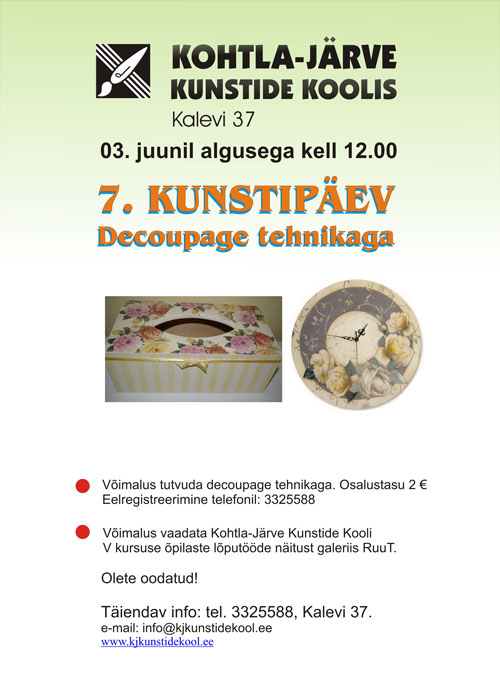 KOHTLA-JÄRVE
KUNSTIDE KOOLIS
Kalevi 37

03. juunil algusega kell 12.00

7. KUNSTIPÄEV
Decoupage tehnikaga

Võimalus tutvuda decoupage tehnikaga. Osalustasu 2 €
Eelregistreerimine telefonil: 3325588

Võimalus vaadata Kohtla-Järve Kunstide Kooli V kursuse õpilaste lõputööde näitust galeriis RuuT.

Olete oodatud!

Täiendav info: tel. 3325588, Kalevi 37.
e-mail: info@kjkunstidekool.ee
www.kjkunstidekool.ee